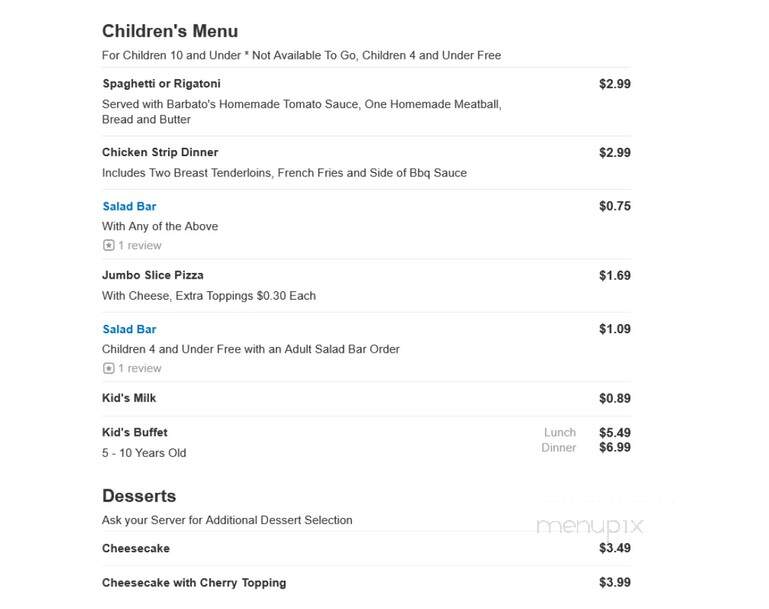 Children's Menu

For Children 10 and Under * Not Available To Go, Children 4 and Under Free

Spaghetti or Rigatoni $2.99

Served with Barbato's Homemade Tomato Sauce, One Homemade Meatball, Bread and Butter

Chicken Strip Dinner $2.99

Includes Two Breast Tenderloins, French Fries and Side of Bbq Sauce

Salad Bar $0.75

With Any of the Above

1 review

Jumbo Slice Pizza $1.69

With Cheese, Extra Toppings $0.30 Each

Salad Bar $1.09

Children 4 and Under Free with an Adult Salad Bar Order

1 review

Kid's Milk $0.89

Kid's Buffet Lunch $5.49 Dinner $6.99

5 - 10 Years Old

Desserts

Ask your Server for Additional Dessert Selection

menupix

Cheesecake $3.49

Cheesecake with Cherry Topping $3.99